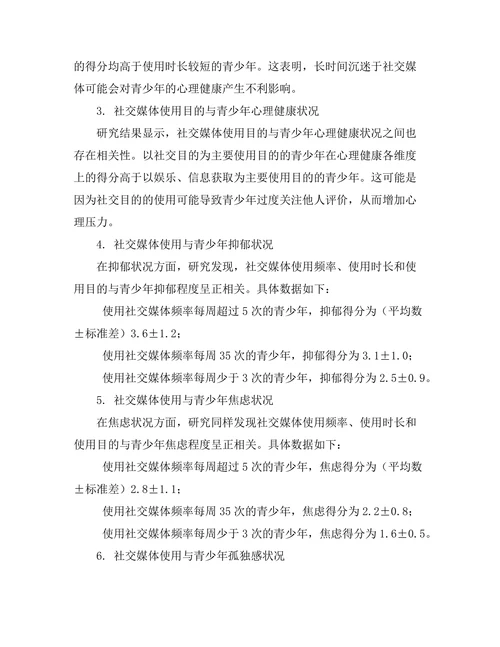 的得分均高于使用时长较短的青少年。这表明，长时间沉迷于社交媒体可能会对青少年的心理健康产生不利影响。

3. 社交媒体使用目的与青少年心理健康状况

研究结果显示，社交媒体使用目的与青少年心理健康状况之间也存在相关性。以社交目的为主要使用目的的青少年在心理健康各维度上的得分高于以娱乐、信息获取为主要使用目的的青少年。这可能是因为社交目的的使用可能导致青少年过度关注他人评价，从而增加心理压力。

4. 社交媒体使用与青少年抑郁状况

在抑郁状况方面，研究发现，社交媒体使用频率、使用时长和使用目的与青少年抑郁程度呈正相关。具体数据如下：

使用社交媒体频率每周超过 5 次的青少年，抑郁得分为（平均数±标准差）3.6±1.2；

使用社交媒体频率每周 35 次的青少年，抑郁得分为 3.1±1.0；

使用社交媒体频率每周少于 3 次的青少年，抑郁得分为 2.5±0.9。

5. 社交媒体使用与青少年焦虑状况

在焦虑状况方面，研究同样发现社交媒体使用频率、使用时长和使用目的与青少年焦虑程度呈正相关。具体数据如下：

使用社交媒体频率每周超过 5 次的青少年，焦虑得分为（平均数±标准差）2.8±1.1；

使用社交媒体频率每周 35 次的青少年，焦虑得分为 2.2±0.8；

使用社交媒体频率每周少于 3 次的青少年，焦虑得分为 1.6±0.5。

6. 社交媒体使用与青少年孤独感状况